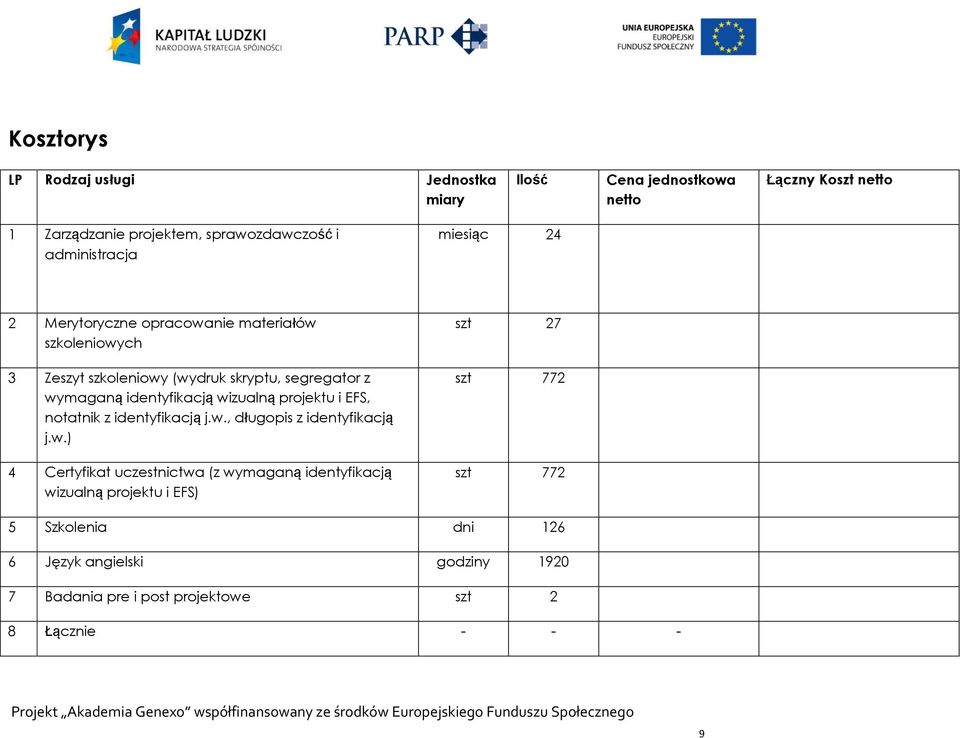 KAPITAŁ LUDZKI
NARODOWA STRATEGIA SPÓJNOŚCI

PARP

UNIA EUROPEJSKA
EUROPEJSKI
FUNDUSZ SPOŁECZNY

Kosztorys

| LP | Rodzaj usługi | Jednostka miary | Ilość | Cena jednostkowa netto | Łączny Koszt netto |
|---|---|---|---|---|---|
| 1 | Zarządzanie projektem, sprawozdawczość i administracja | miesiąc | 24 | | |
| 2 | Merytoryczne opracowanie materiałów szkoleniowych | szt | 27 | | |
| 3 | Zeszyt szkoleniowy (wydruk skryptu, segregator z wymaganą identyfikacją wizualną projektu i EFS, notatnik z identyfikacją j.w., długopis z identyfikacją j.w.) | szt | 772 | | |
| 4 | Certyfikat uczestnictwa (z wymaganą identyfikacją wizualną projektu i EFS) | szt | 772 | | |
| 5 | Szkolenia | dni | 126 | | |
| 6 | Język angielski | godziny | 1920 | | |
| 7 | Badania pre i post projektowe | szt | 2 | | |
| 8 | Łącznie | - | - | - | |

Projekt „Akademia Genexo" współfinansowany ze środków Europejskiego Funduszu Społecznego

9